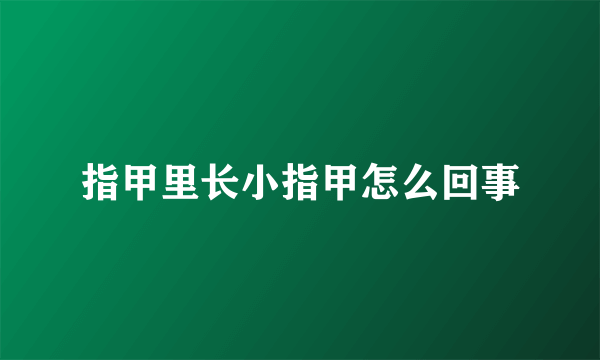 指甲里长小指甲怎么回事